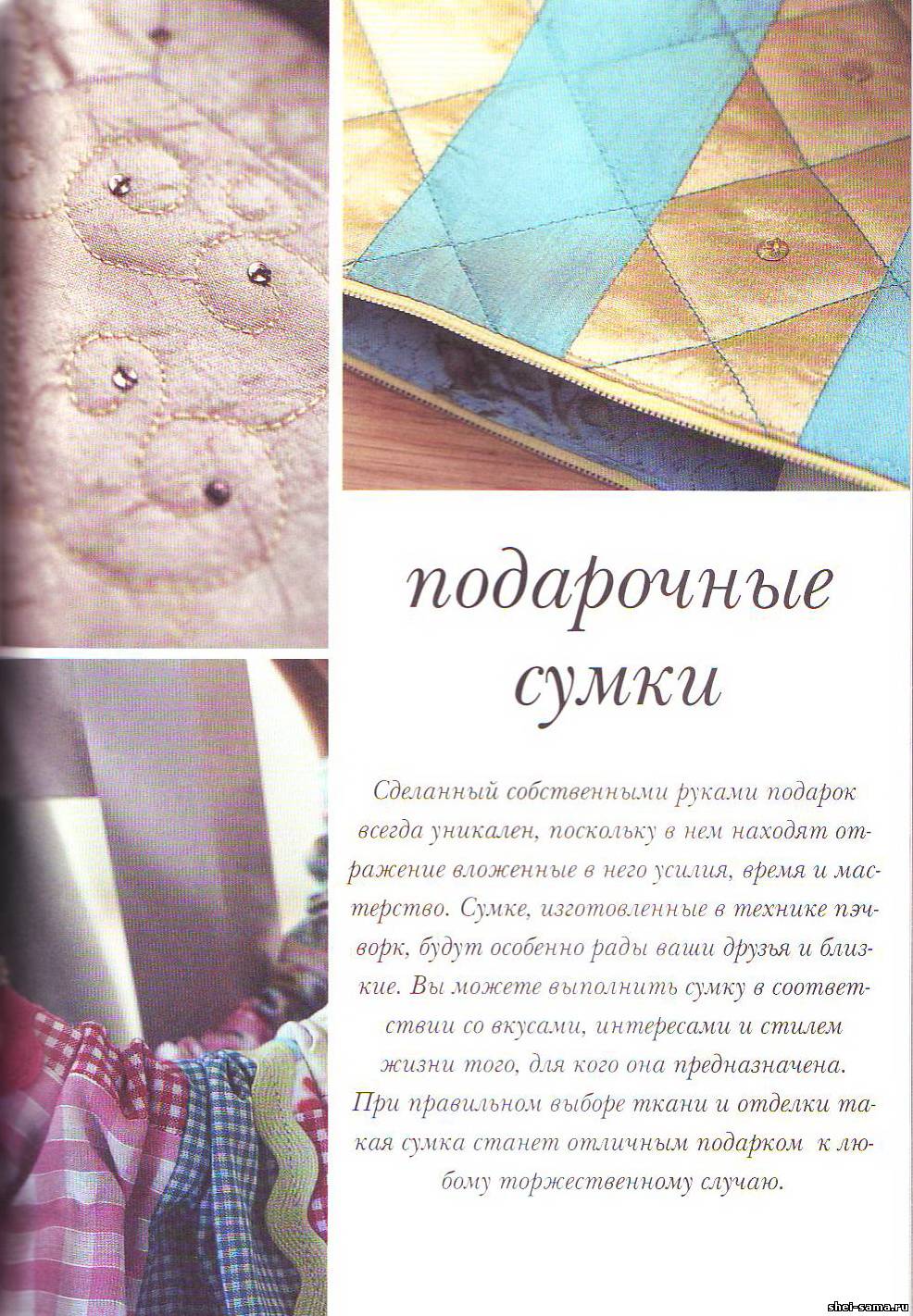 подарочные
сумки

Сделанный собственными руками подарок всегда уникален, поскольку в нем находят отражение вложенные в него усилия, время и мастерство. Сумке, изготовленные в технике пэчворк, будут особенно рады ваши друзья и близкие. Вы можете выполнить сумку в соответствии со вкусами, интересами и стилем жизни того, для кого она предназначена. При правильном выборе ткани и отделки такая сумка станет отличным подарком к любому торжественному случаю.

shei-sama.ru